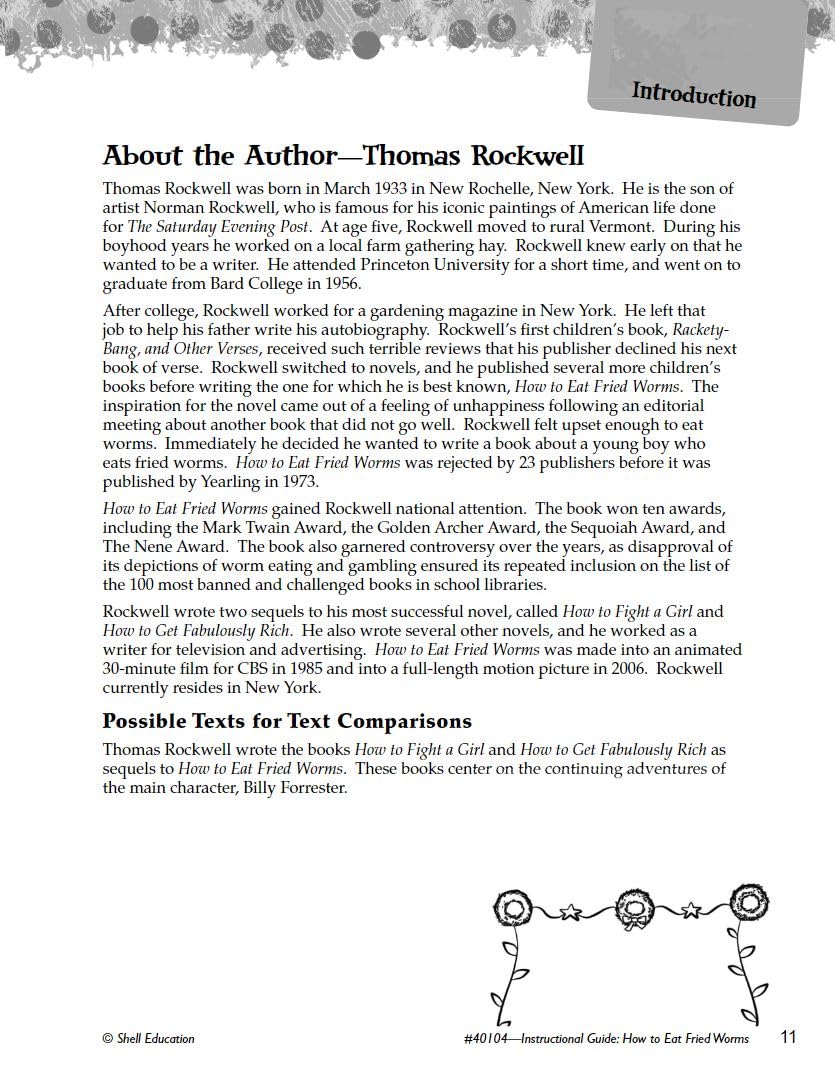 Introduction

About the Author—Thomas Rockwell

Thomas Rockwell was born in March 1933 in New Rochelle, New York. He is the son of artist Norman Rockwell, who is famous for his iconic paintings of American life done for The Saturday Evening Post. At age five, Rockwell moved to rural Vermont. During his boyhood years he worked on a local farm gathering hay. Rockwell knew early on that he wanted to be a writer. He attended Princeton University for a short time, and went on to graduate from Bard College in 1956.

After college, Rockwell worked for a gardening magazine in New York. He left that job to help his father write his autobiography. Rockwell's first children's book, Rackety-Bang, and Other Verses, received such terrible reviews that his publisher declined his next book of verse. Rockwell switched to novels, and he published several more children's books before writing the one for which he is best known, How to Eat Fried Worms. The inspiration for the novel came out of a feeling of unhappiness following an editorial meeting about another book that did not go well. Rockwell felt upset enough to eat worms. Immediately he decided he wanted to write a book about a young boy who eats fried worms. How to Eat Fried Worms was rejected by 23 publishers before it was published by Yearling in 1973.

How to Eat Fried Worms gained Rockwell national attention. The book won ten awards, including the Mark Twain Award, the Golden Archer Award, the Sequoiah Award, and The Nene Award. The book also garnered controversy over the years, as disapproval of its depictions of worm eating and gambling ensured its repeated inclusion on the list of the 100 most banned and challenged books in school libraries.

Rockwell wrote two sequels to his most successful novel, called How to Fight a Girl and How to Get Fabulously Rich. He also wrote several other novels, and he worked as a writer for television and advertising. How to Eat Fried Worms was made into an animated 30-minute film for CBS in 1985 and into a full-length motion picture in 2006. Rockwell currently resides in New York.

Possible Texts for Text Comparisons

Thomas Rockwell wrote the books How to Fight a Girl and How to Get Fabulously Rich as sequels to How to Eat Fried Worms. These books center on the continuing adventures of the main character, Billy Forrester.

© Shell Education

#40104—Instructional Guide: How to Eat Fried Worms

11